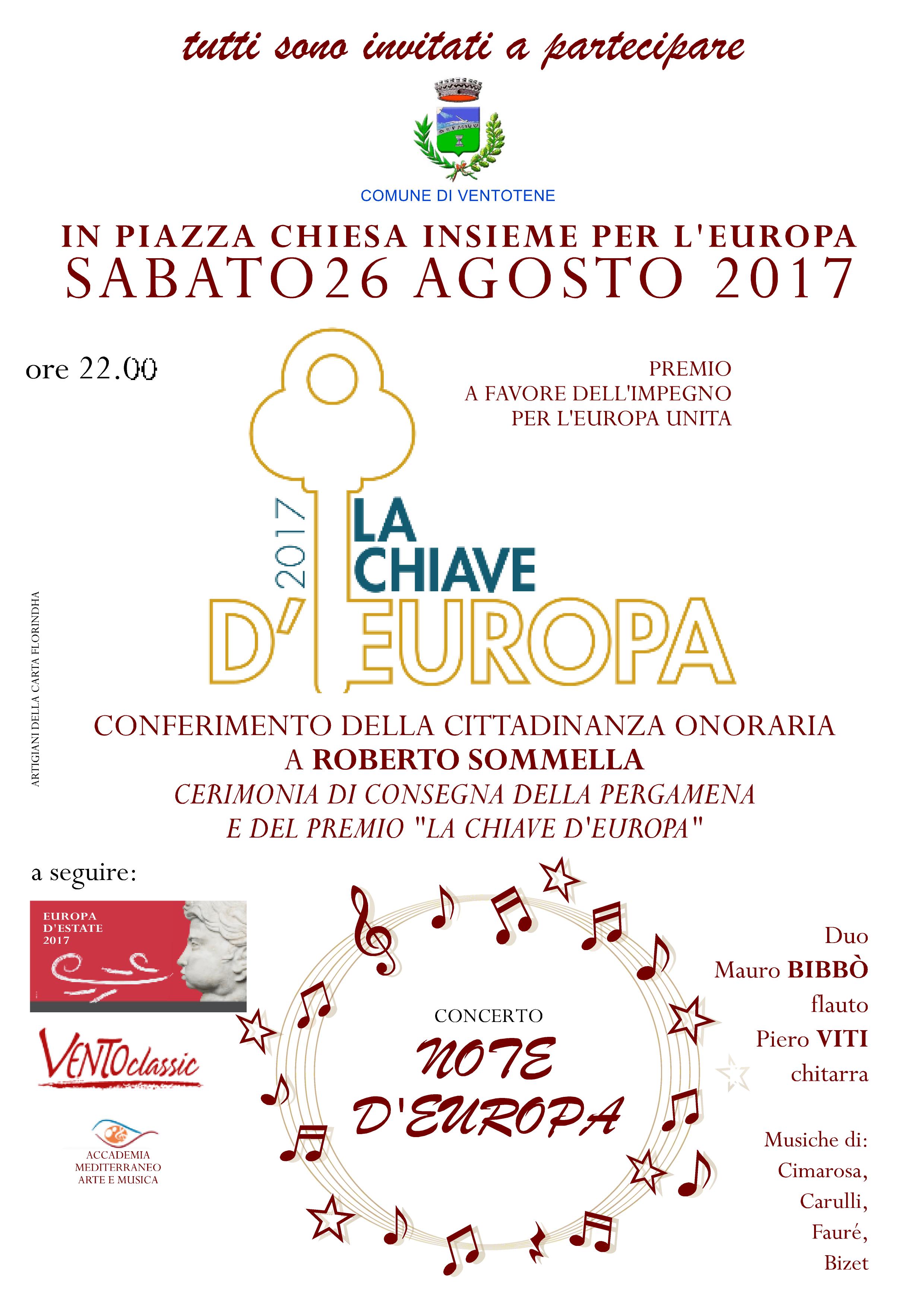 tutti sono invitati a partecipare

COMUNE DI VENTOTENE

IN PIAZZA CHIESA INSIEME PER L'EUROPA
SABATO26 AGOSTO 2017

ore 22.00

PREMIO
A FAVORE DELL'IMPEGNO
PER L'EUROPA UNITA

2017
LA
CHIAVE
D'EUROPA

ARTIGIANI DELLA CARTA FLORINDHA

CONFERIMENTO DELLA CITTADINANZA ONORARIA
A ROBERTO SOMMELLA
CERIMONIA DI CONSEGNA DELLA PERGAMENA
E DEL PREMIO "LA CHIAVE D'EUROPA"

a seguire:

EUROPA
D'ESTATE
2017

VENTOclassic

ACCADEMIA
MEDITERRANEO
ARTE E MUSICA

CONCERTO
NOTE
D'EUROPA

Duo
Mauro BIBBÒ
flauto
Piero VITI
chitarra

Musiche di:
Cimarosa,
Carulli,
Fauré,
Bizet